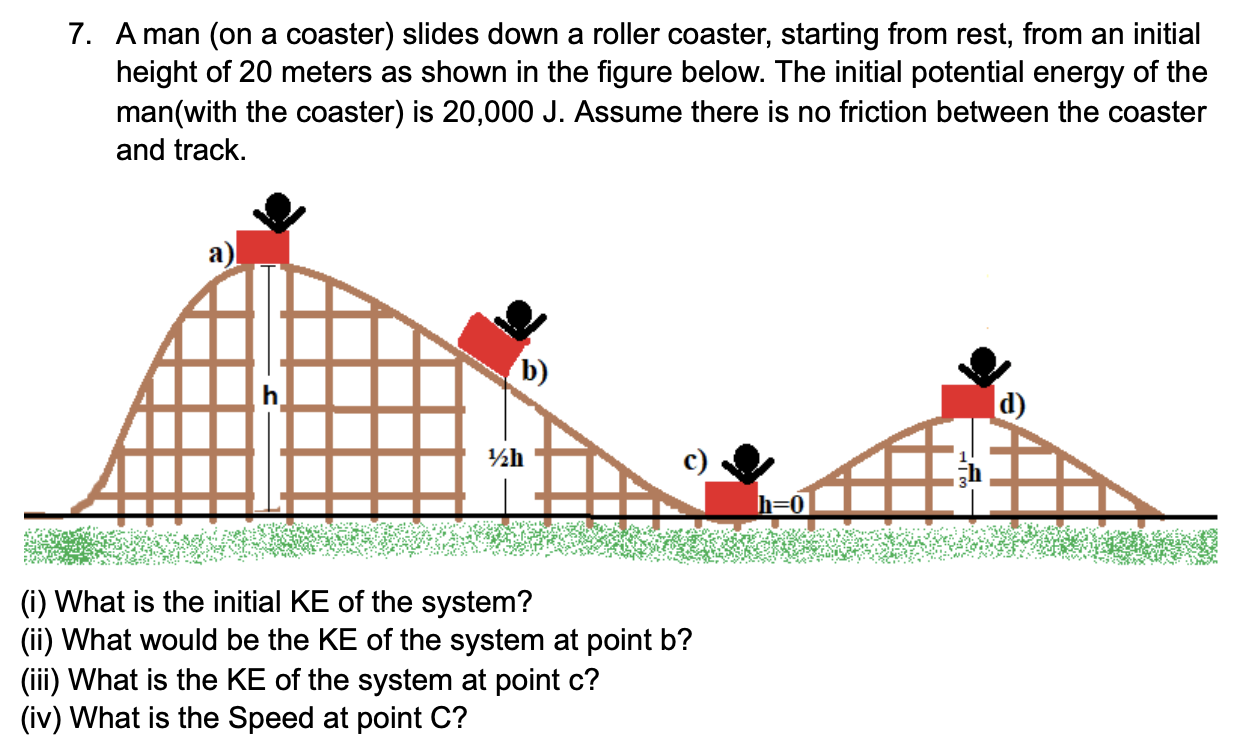 7. A man (on a coaster) slides down a roller coaster, starting from rest, from an initial height of 20 meters as shown in the figure below. The initial potential energy of the man(with the coaster) is 20,000 J. Assume there is no friction between the coaster and track.

a)
h
b)
½h
c)
h=0
d)
$\frac{1}{3}$h

(i) What is the initial KE of the system?
(ii) What would be the KE of the system at point b?
(iii) What is the KE of the system at point c?
(iv) What is the Speed at point C?